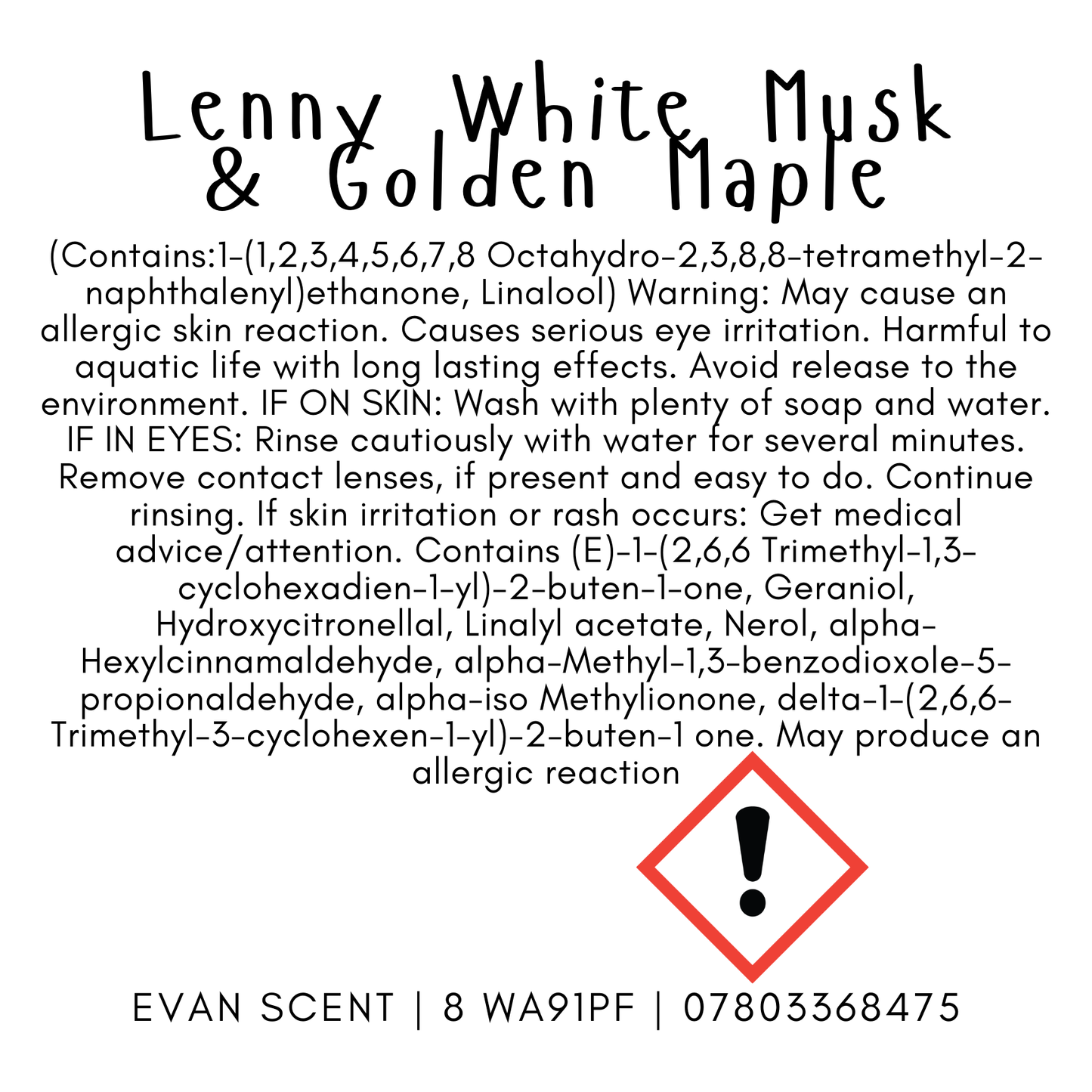 Lenny White Musk
& Golden Maple

(Contains:1-(1,2,3,4,5,6,7,8 Octahydro-2,3,8,8-tetramethyl-2-naphthalenyl)ethanone, Linalool) Warning: May cause an allergic skin reaction. Causes serious eye irritation. Harmful to aquatic life with long lasting effects. Avoid release to the environment. IF ON SKIN: Wash with plenty of soap and water. IF IN EYES: Rinse cautiously with water for several minutes. Remove contact lenses, if present and easy to do. Continue rinsing. If skin irritation or rash occurs: Get medical advice/attention. Contains (E)-1-(2,6,6 Trimethyl-1,3-cyclohexadien-1-yl)-2-buten-1-one, Geraniol, Hydroxycitronellal, Linalyl acetate, Nerol, alpha-Hexylcinnamaldehyde, alpha-Methyl-1,3-benzodioxole-5-propionaldehyde, alpha-iso Methylionone, delta-1-(2,6,6-Trimethyl-3-cyclohexen-1-yl)-2-buten-1 one. May produce an allergic reaction

EVAN SCENT | 8 WA91PF | 07803368475